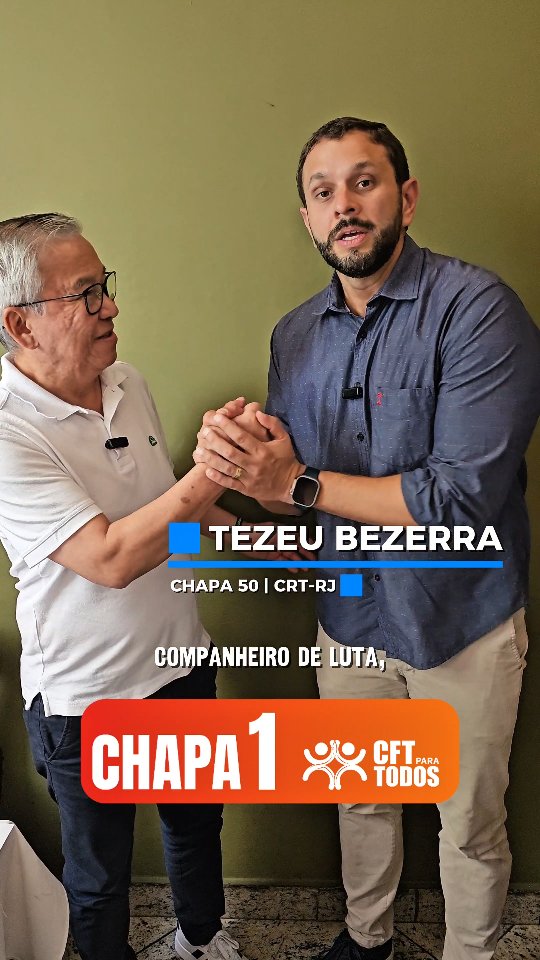 TEZEU BEZERRA
CHAPA 50 | CRT-RJ

COMPANHEIRO DE LUTA,

CHAPA 1 CFT PARA TODOS